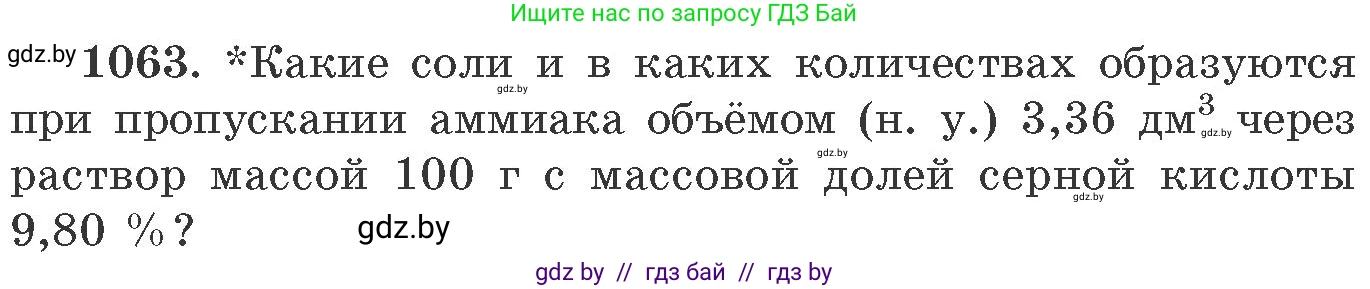 Ищите нас по запросу ГДЗ Бай

gdz.by **1063.** *Какие соли и в каких количествах образуются при пропускании аммиака объёмом (н. у.) 3,36 дм$^3$ через раствор массой 100 г с массовой долей серной кислоты 9,80 %?

gdz.by gdz.by gdz.by gdz.by

gdz.by

gdz by // гдз бай // гдз by